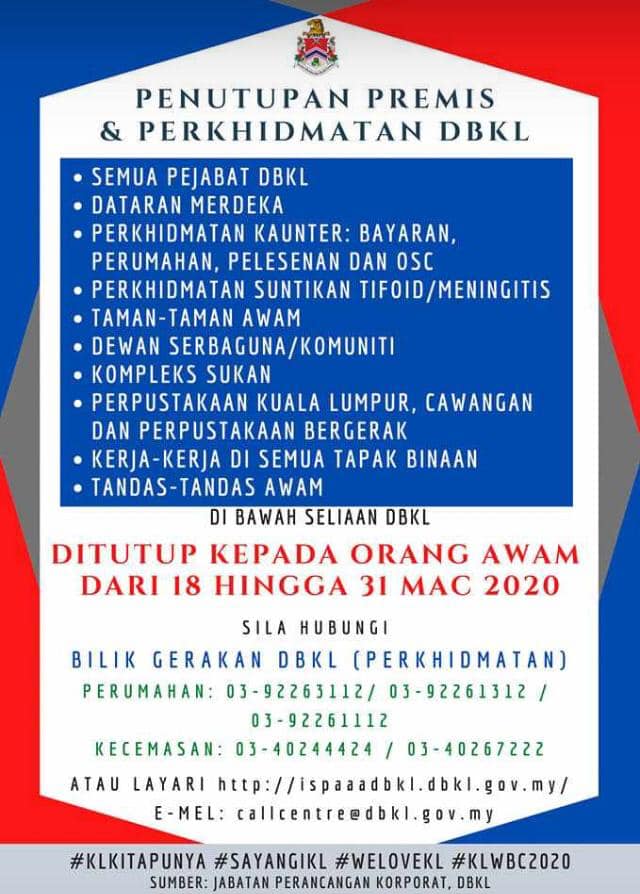 PENUTUPAN PREMIS & PERKHIDMATAN DBKL

• SEMUA PEJABAT DBKL
• DATARAN MERDEKA
• PERKHIDMATAN KAUNTER: BAYARAN, PERUMAHAN, PELESENAN DAN OSC
• PERKHIDMATAN SUNTIKAN TIFOID/MENINGITIS
• TAMAN-TAMAN AWAM
• DEWAN SERBAGUNA/KOMUNITI
• KOMPLEKS SUKAN
• PERPUSTAKAAN KUALA LUMPUR, CAWANGAN DAN PERPUSTAKAAN BERGERAK
• KERJA-KERJA DI SEMUA TAPAK BINAAN
• TANDAS-TANDAS AWAM

DI BAWAH SELIAAN DBKL

DITUTUP KEPADA ORANG AWAM DARI 18 HINGGA 31 MAC 2020

SILA HUBUNGI

BILIK GERAKAN DBKL (PERKHIDMATAN)

PERUMAHAN: 03-92263112/ 03-92261312 / 03-92261112

KECEMASAN: 03-40244424 / 03-40267222

ATAU LAYARI http://ispaaadbkl.dbkl.gov.my/

E-MEL: callcentre@dbkl.gov.my

#KLKITAPUNYA #SAYANGIKL #WELOVEKL #KLWBC2020

SUMBER: JABATAN PERANCANGAN KORPORAT, DBKL